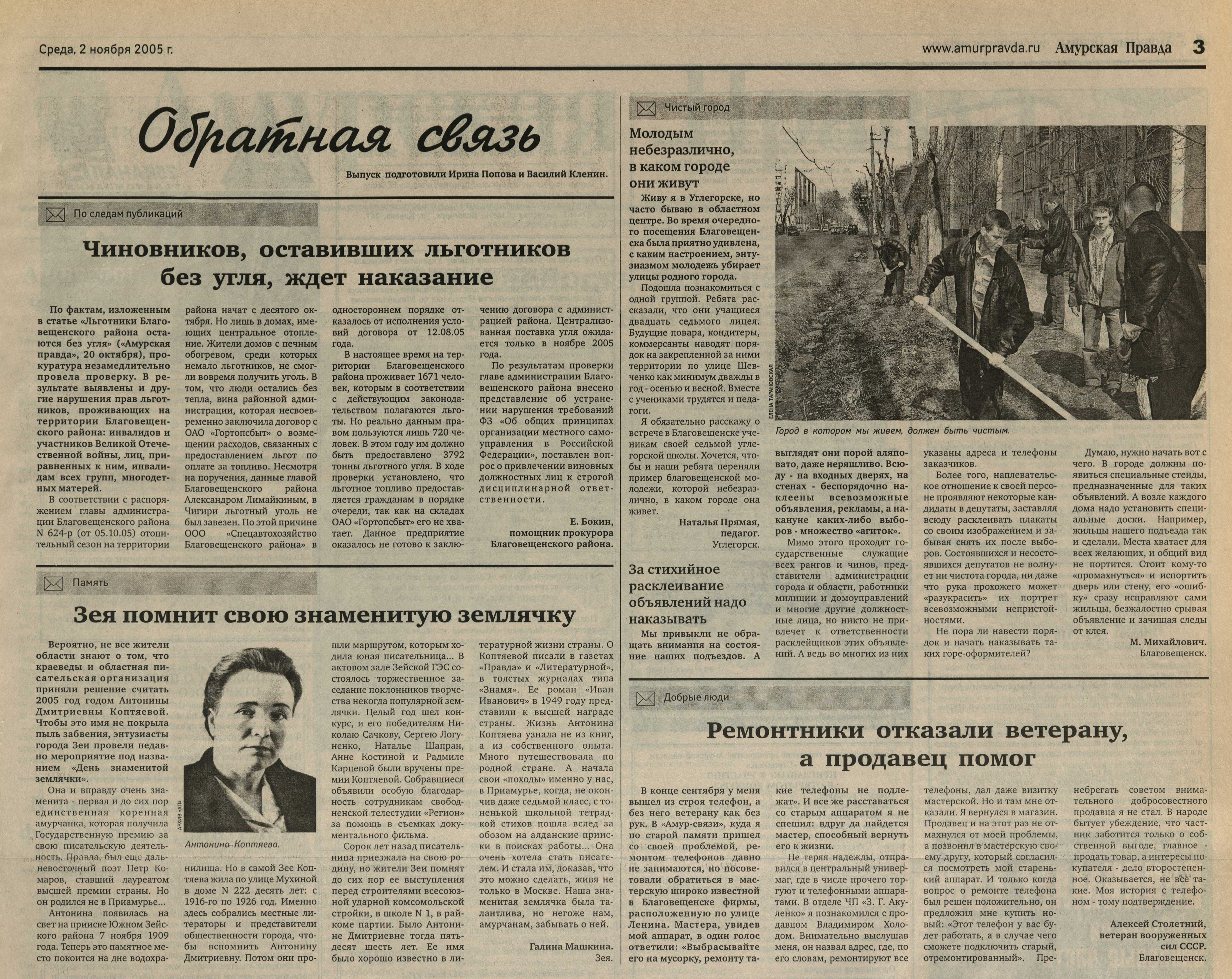 Среда, 2 ноября 2005 г.

www.amurpravda.ru Амурская Правда 3

Обратная связь

Выпуск подготовили Ирина Попова и Василий Кленин.

По следам публикаций

Чиновников, оставивших льготников без угля, ждет наказание

По фактам, изложенным в статье «Льготники Благовещенского района остаются без угля» («Амурская правда», 20 октября), прокуратура незамедлительно провела проверку. В результате выявлены и другие нарушения прав льготников, проживающих на территории Благовещенского района: инвалидов и участников Великой Отечественной войны, лиц, приравненных к ним, инвалидам всех групп, многодетных матерей.

В соответствии с распоряжением главы администрации Благовещенского района N 624-р (от 05.10.05) отопительный сезон на территории района начат с десятого октября. Но лишь в домах, имеющих центральное отопление. Жители домов с печным обогревом, среди которых немало льготников, не смогли вовремя получить уголь. В том, что люди остались без тепла, вина районной администрации, которая несвоевременно заключила договор с ОАО «Гортопсбыт» о возмещении расходов, связанных с предоставлением льгот по оплате за топливо. Несмотря на поручения, данные главой Благовещенского района Александром Лимайкиным, в Чигири льготный уголь не был завезен. По этой причине ООО «Спецавтохозяйство Благовещенского района» в одностороннем порядке отказалось от исполнения условий договора от 12.08.05 года.

В настоящее время на территории Благовещенского района проживает 1671 человек, которым в соответствии с действующим законодательством полагаются льготы. Но реально данным правом пользуются лишь 720 человек. В этом году им должно быть предоставлено 3792 тонны льготного угля. В ходе проверки установлено, что льготное топливо предоставляется гражданам в порядке очереди, так как на складах ОАО «Гортопсбыт» его не хватает. Данное предприятие оказалось не готово к заключению договора с администрацией района. Централизованная поставка угля ожидается только в ноябре 2005 года.

По результатам проверки главе администрации Благовещенского района внесено представление об устранении нарушения требований ФЗ «Об общих принципах организации местного самоуправления в Российской Федерации», поставлен вопрос о привлечении виновных должностных лиц к строгой дисциплинарной ответственности.

Е. Бокин,
помощник прокурора Благовещенского района.

Память

Зея помнит свою знаменитую землячку

Вероятно, не все жители области знают о том, что краеведы и областная писательская организация приняли решение считать 2005 год годом Антонины Дмитриевны Коптяевой. Чтобы это имя не покрыла пыль забвения, энтузиасты города Зеи провели недавно мероприятие под названием «День знаменитой землячки».

Она и вправду очень знаменита - первая и до сих пор единственная коренная амурчанка, которая получила Государственную премию за свою писательскую деятельность. Правда, был еще дальневосточный поэт Петр Комаров, ставший лауреатом высшей премии страны. Но он родился не в Приамурье...

Антонина появилась на свет на прииске Южном Зейского района 7 ноября 1909 года. Теперь это памятное место покоится на дне водохранилища. Но в самой Зее Коптяева жила по улице Мухиной в доме N 222 десять лет: с 1916-го по 1926 год. Именно здесь собрались местные литераторы и представители общественности города, чтобы вспомнить Антонину Дмитриевну. Потом они прошли маршрутом, которым ходила юная писательница... В актовом зале Зейской ГЭС состоялось торжественное заседание поклонников творчества некогда популярной землячки. Целый год шел конкурс, и его победителям Николаю Сачкову, Сергею Логуненко, Наталье Шапран, Анне Костиной и Радмиле Карцевой были вручены премии Коптяевой. Собравшиеся объявили особую благодарность сотрудникам свободненской телестудии «Регион» за помощь в съемках документального фильма.

Сорок лет назад писательница приезжала на свою родину, но жители Зеи помнят до сих пор ее выступления перед строителями всесоюзной ударной комсомольской стройки, в школе N 1, в райкоме партии. Было Антонине Дмитриевне тогда пятьдесят шесть лет. Ее имя было хорошо известно в литературной жизни страны. О Коптяевой писали в газетах «Правда» и «Литературной», в толстых журналах типа «Знамя». Ее роман «Иван Иванович» в 1949 году представили к высшей награде страны. Жизнь Антонина Коптяева узнала не из книг, а из собственного опыта. Много путешествовала по родной стране. А начала свои «походы» именно у нас, в Приамурье, когда, не окончив даже седьмой класс, с тоненькой школьной тетрадкой стихов пошла вслед за обозом на алданские прииски в поисках работы... Она очень хотела стать писателем. И стала им, доказав, что это можно сделать, живя не только в Москве. Наша знаменитая землячка была талантлива, но негоже нам, амурчанам, забывать о ней.

Галина Машкина.
Зея.

АРХИВ «АП»

Антонина Коптяева.

Чистый город

Молодым небезразлично, в каком городе они живут

Живу я в Углегорске, но часто бываю в областном центре. Во время очередного посещения Благовещенска была приятно удивлена, с каким настроением, энтузиазмом молодежь убирает улицы родного города.

Подошла познакомиться с одной группой. Ребята рассказали, что они учащиеся двадцать седьмого лицея. Будущие повара, кондитеры, коммерсанты наводят порядок на закрепленной за ними территории по улице Шевченко как минимум дважды в год - осенью и весной. Вместе с учениками трудятся и педагоги.

Я обязательно расскажу о встрече в Благовещенске ученикам своей седьмой углегорской школы. Хочется, чтобы и наши ребята переняли пример благовещенской молодежи, которой небезразлично, в каком городе она живет.

Наталья Прямая,
педагог.
Углегорск.

ЕЛЕНА ТАРАНОВСКАЯ

Город в котором мы живем, должен быть чистым.

За стихийное расклеивание объявлений надо наказывать

Мы привыкли не обращать внимания на состояние наших подъездов. А выглядят они порой аляповато, даже неряшливо. Всюду - на входных дверях, на стенах - беспорядочно наклеены всевозможные объявления, рекламы, а накануне каких-либо выборов - множество «агиток».

Мимо этого проходят государственные служащие всех рангов и чинов, представители администрации города и области, работники милиции и домоуправлений и многие другие должностные лица, но никто не привлечет к ответственности расклейщиков этих объявлений. А ведь во многих из них указаны адреса и телефоны заказчиков.

Более того, наплевательское отношение к своей персоне проявляют некоторые кандидаты в депутаты, заставляя всюду расклеивать плакаты со своим изображением и забывая снять их после выборов. Состоявшихся и несостоявшихся депутатов не волнует ни чистота города, ни даже что рука прохожего может «разукрасить» их портрет всевозможными непристойностями.

Не пора ли навести порядок и начать наказывать таких горе-оформителей?

Думаю, нужно начать вот с чего. В городе должны появиться специальные стенды, предназначенные для таких объявлений. А возле каждого дома надо установить специальные доски. Например, жильцы нашего подъезда так и сделали. Места хватает для всех желающих, и общий вид не портится. Стоит кому-то «промахнуться» и испортить дверь или стену, его «ошибку» сразу исправляют сами жильцы, безжалостно срывая объявление и зачищая следы от клея.

М. Михайлович.
Благовещенск.

Добрые люди

Ремонтники отказали ветерану, а продавец помог

В конце сентября у меня вышел из строя телефон, а без него ветерану как без рук. В «Амур-связи», куда я по старой памяти пришел со своей проблемой, ремонтом телефонов давно не занимаются, но посоветовали обратиться в мастерскую широко известной в Благовещенске фирмы, расположенную по улице Ленина. Мастера, увидев мой аппарат, в один голос ответили: «Выбрасывайте его на мусорку, ремонту такие телефоны не подлежат». И все же расставаться со старым аппаратом я не спешил: вдруг да найдется мастер, способный вернуть его к жизни.

Не теряя надежды, отправился в центральный универмаг, где в числе прочего торгуют и телефонными аппаратами. В отделе ЧП «З. Г. Акуленко» я познакомился с продавцом Владимиром Холодом. Внимательно выслушав меня, он назвал адрес, где, по его словам, ремонтируют все телефоны, дал даже визитку мастерской. Но и там мне отказали. Я вернулся в магазин. Продавец и на этот раз не отмахнулся от моей проблемы, а позвонил в мастерскую своему другу, который согласился посмотреть мой старенький аппарат. И только когда вопрос о ремонте телефона был решен положительно, он предложил мне купить новый: «Этот телефон у вас будет работать, а в случае чего сможете подключить старый, отремонтированный». Пренебрегать советом внимательного добросовестного продавца я не стал. В народе бытует убеждение, что частник заботится только о собственной выгоде, главное - продать товар, а интересы покупателя - дело второстепенное. Оказывается, не все такие. Моя история с телефоном - тому подтверждение.

Алексей Столетний,
ветеран вооруженных сил СССР.
Благовещенск.